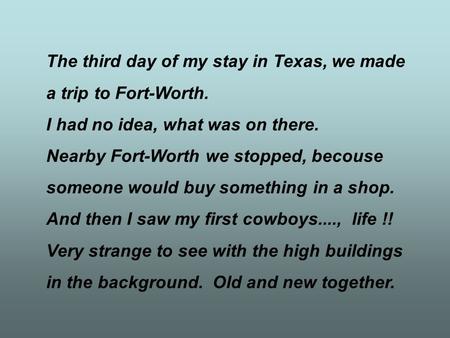 The third day of my stay in Texas, we made a trip to Fort-Worth.
I had no idea, what was on there.
Nearby Fort-Worth we stopped, becouse someone would buy something in a shop.
And then I saw my first cowboys...., life !!
Very strange to see with the high buildings in the background. Old and new together.